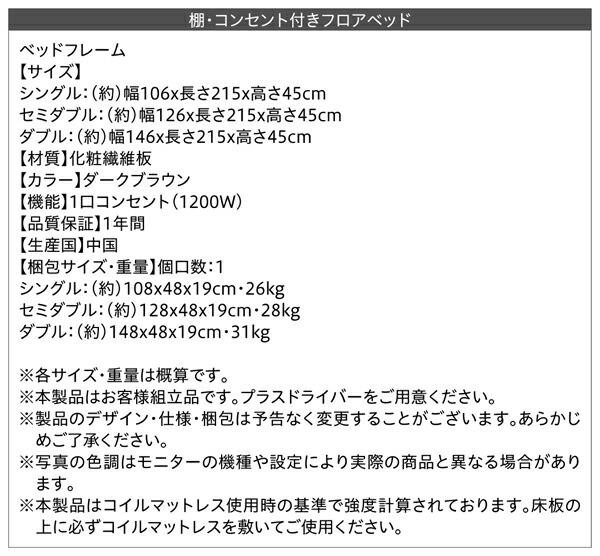 棚・コンセント付きフロアベッド

ベッドフレーム
【サイズ】
シングル：（約）幅106x長さ215x高さ45cm
セミダブル：（約）幅126x長さ215x高さ45cm
ダブル：（約）幅146x長さ215x高さ45cm
【材質】化粧繊維板
【カラー】ダークブラウン
【機能】1口コンセント（1200W）
【品質保証】1年間
【生産国】中国
【梱包サイズ・重量】個口数：1
シングル：（約）108x48x19cm・26kg
セミダブル：（約）128x48x19cm・28kg
ダブル：（約）148x48x19cm・31kg

※各サイズ・重量は概算です。
※本製品はお客様組立品です。プラスドライバーをご用意ください。
※製品のデザイン・仕様・梱包は予告なく変更することがございます。あらかじめご了承ください。
※写真の色調はモニターの機種や設定により実際の商品と異なる場合があります。
※本製品はコイルマットレス使用時の基準で強度計算されております。床板の上に必ずコイルマットレスを敷いてご使用ください。